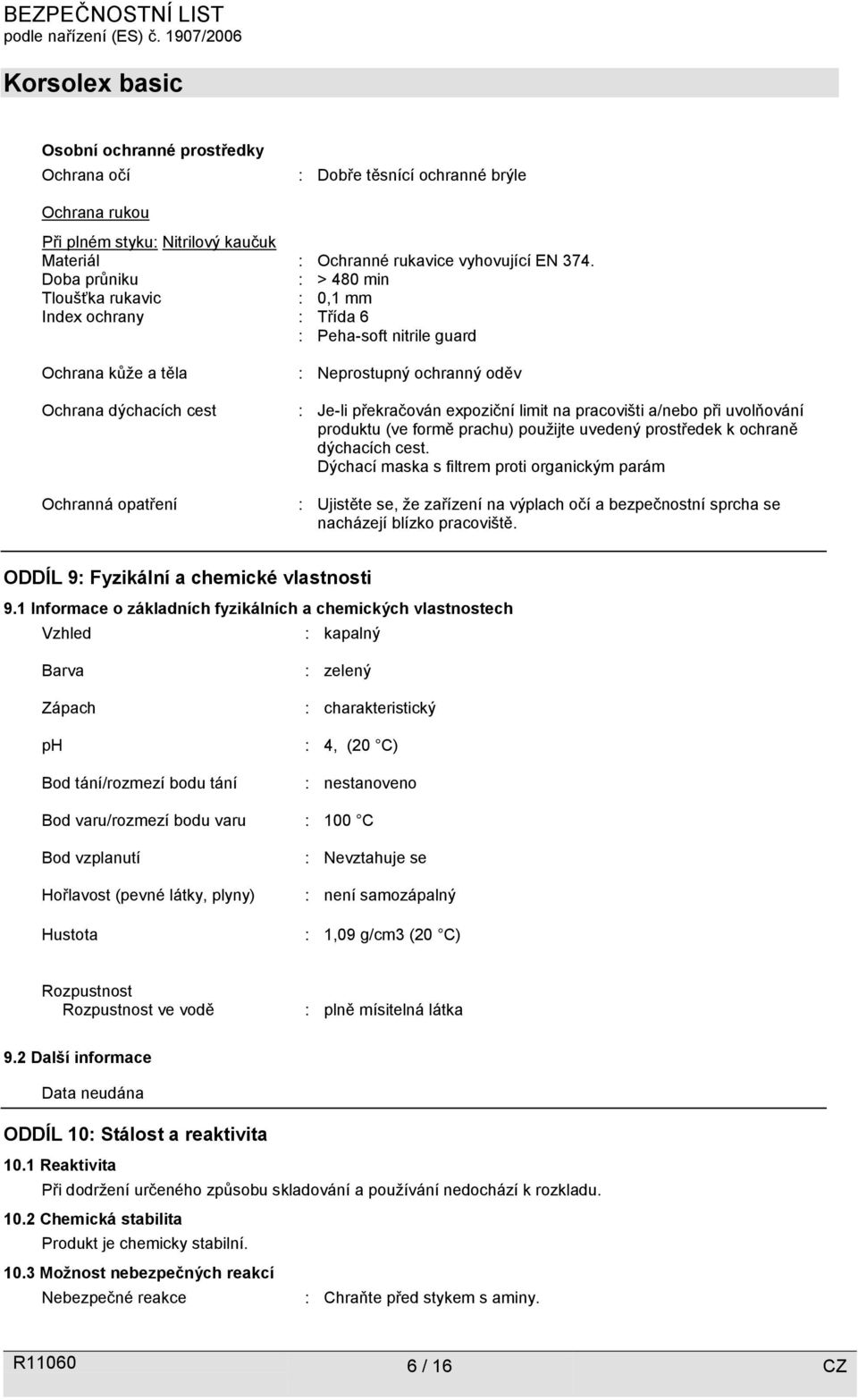 BEZPEČNOSTNÍ LIST
podle nařízení (ES) č. 1907/2006

Korsolex basic

Osobní ochranné prostředky

Ochrana očí : Dobře těsnící ochranné brýle

Ochrana rukou

Při plném styku: Nitrilový kaučuk
Materiál : Ochranné rukavice vyhovující EN 374.
Doba průniku : > 480 min
Tloušťka rukavic : 0,1 mm
Index ochrany : Třída 6
: Peha-soft nitrile guard

Ochrana kůže a těla : Neprostupný ochranný oděv

Ochrana dýchacích cest : Je-li překračován expoziční limit na pracovišti a/nebo při uvolňování produktu (ve formě prachu) použijte uvedený prostředek k ochraně dýchacích cest.
Dýchací maska s filtrem proti organickým parám

Ochranná opatření : Ujistěte se, že zařízení na výplach očí a bezpečnostní sprcha se nacházejí blízko pracoviště.

ODDÍL 9: Fyzikální a chemické vlastnosti

9.1 Informace o základních fyzikálních a chemických vlastnostech

Vzhled : kapalný

Barva : zelený

Zápach : charakteristický

ph : 4, (20 °C)

Bod tání/rozmezí bodu tání : nestanoveno

Bod varu/rozmezí bodu varu : 100 °C

Bod vzplanutí : Nevztahuje se

Hořlavost (pevné látky, plyny) : není samozápalný

Hustota : 1,09 g/cm3 (20 °C)

Rozpustnost
Rozpustnost ve vodě : plně mísitelná látka

9.2 Další informace

Data neudána

ODDÍL 10: Stálost a reaktivita

10.1 Reaktivita

Při dodržení určeného způsobu skladování a používání nedochází k rozkladu.

10.2 Chemická stabilita

Produkt je chemicky stabilní.

10.3 Možnost nebezpečných reakcí

Nebezpečné reakce : Chraňte před stykem s aminy.

R11060 6 / 16 CZ